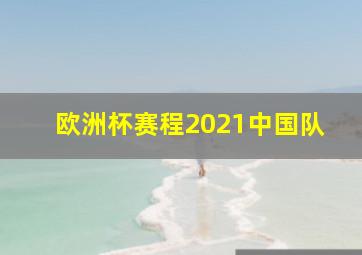 欧洲杯赛程2021中国队